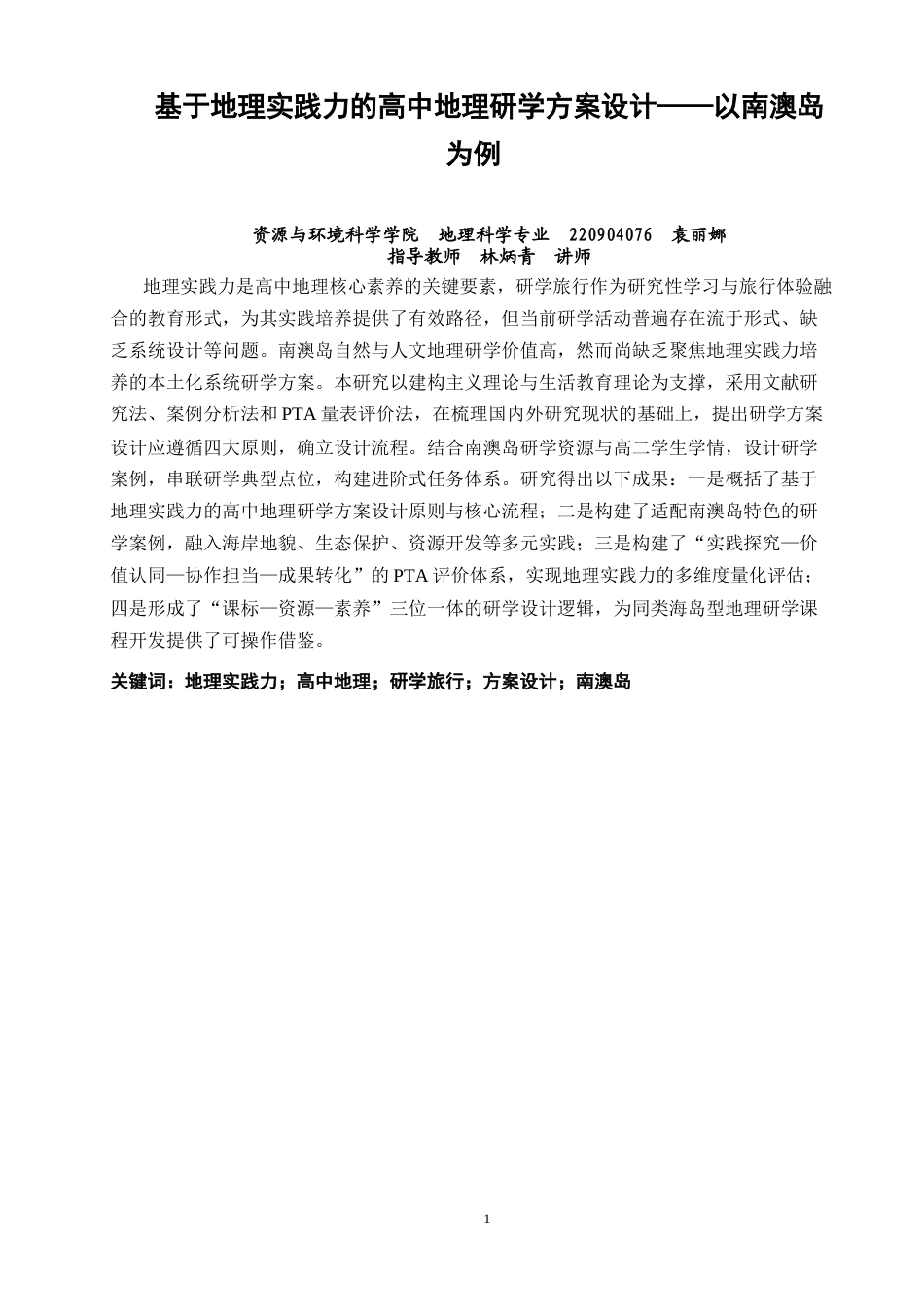 基于地理实践力的高中地理研学方案设计——以南澳岛为例

资源与环境科学学院　地理科学专业　220904076　袁丽娜
指导教师　林炳青　讲师

地理实践力是高中地理核心素养的关键要素，研学旅行作为研究性学习与旅行体验融合的教育形式，为其实践培养提供了有效路径，但当前研学活动普遍存在流于形式、缺乏系统设计等问题。南澳岛自然与人文地理研学价值高，然而尚缺乏聚焦地理实践力培养的本土化系统研学方案。本研究以建构主义理论与生活教育理论为支撑，采用文献研究法、案例分析法和PTA量表评价法，在梳理国内外研究现状的基础上，提出研学方案设计应遵循四大原则，确立设计流程。结合南澳岛研学资源与高二学生学情，设计研学案例，串联研学典型点位，构建进阶式任务体系。研究得出以下成果：一是概括了基于地理实践力的高中地理研学方案设计原则与核心流程；二是构建了适配南澳岛特色的研学案例，融入海岸地貌、生态保护、资源开发等多元实践；三是构建了“实践探究—价值认同—协作担当—成果转化”的PTA评价体系，实现地理实践力的多维度量化评估；四是形成了“课标—资源—素养”三位一体的研学设计逻辑，为同类海岛型地理研学课程开发提供了可操作借鉴。

关键词：地理实践力；高中地理；研学旅行；方案设计；南澳岛

1